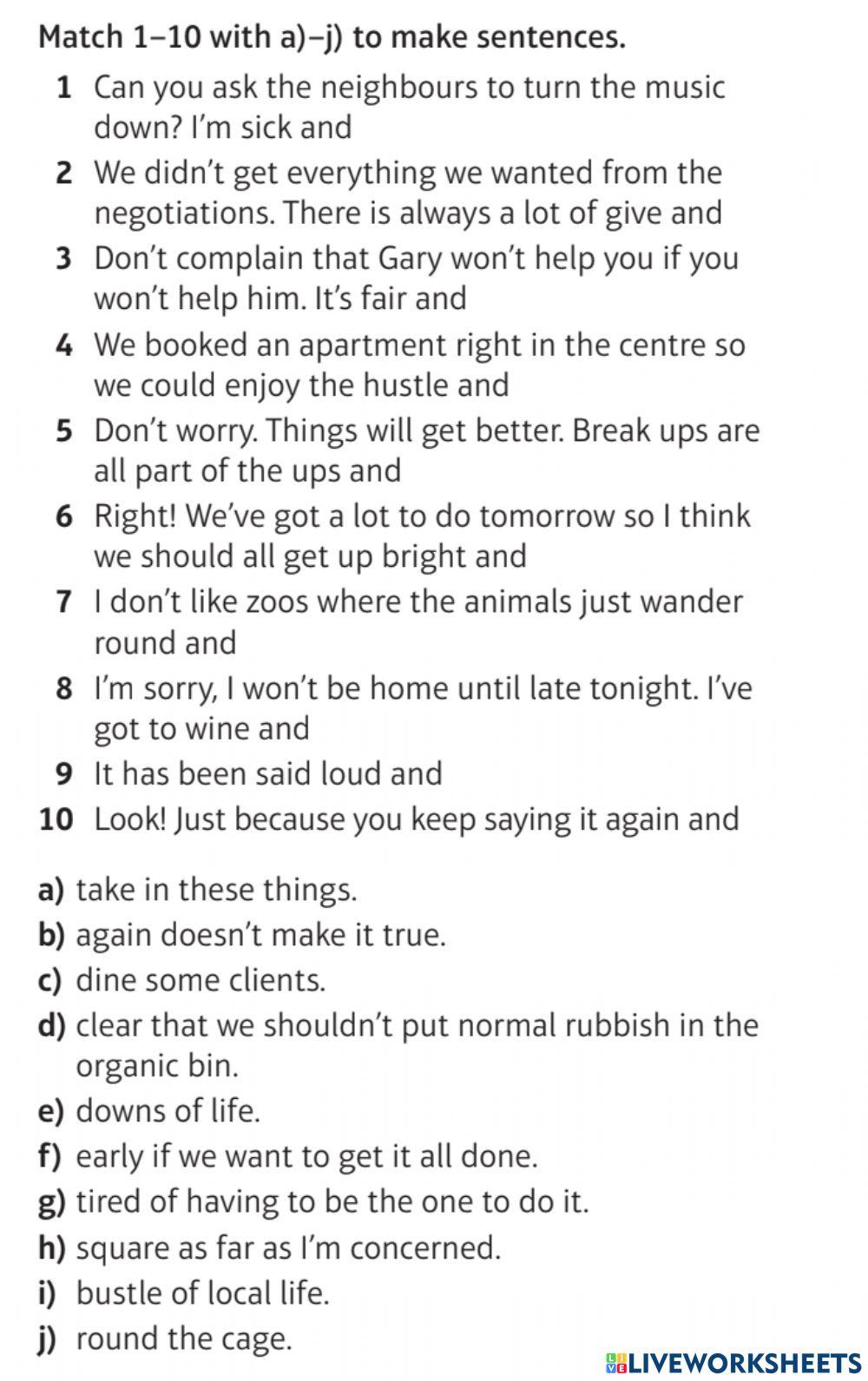 Match 1–10 with a)–j) to make sentences.

1 Can you ask the neighbours to turn the music down? I'm sick and

2 We didn't get everything we wanted from the negotiations. There is always a lot of give and

3 Don't complain that Gary won't help you if you won't help him. It's fair and

4 We booked an apartment right in the centre so we could enjoy the hustle and

5 Don't worry. Things will get better. Break ups are all part of the ups and

6 Right! We've got a lot to do tomorrow so I think we should all get up bright and

7 I don't like zoos where the animals just wander round and

8 I'm sorry, I won't be home until late tonight. I've got to wine and

9 It has been said loud and

10 Look! Just because you keep saying it again and

a) take in these things.

b) again doesn't make it true.

c) dine some clients.

d) clear that we shouldn't put normal rubbish in the organic bin.

e) downs of life.

f) early if we want to get it all done.

g) tired of having to be the one to do it.

h) square as far as I'm concerned.

i) bustle of local life.

j) round the cage.

LIVEWORKSHEETS